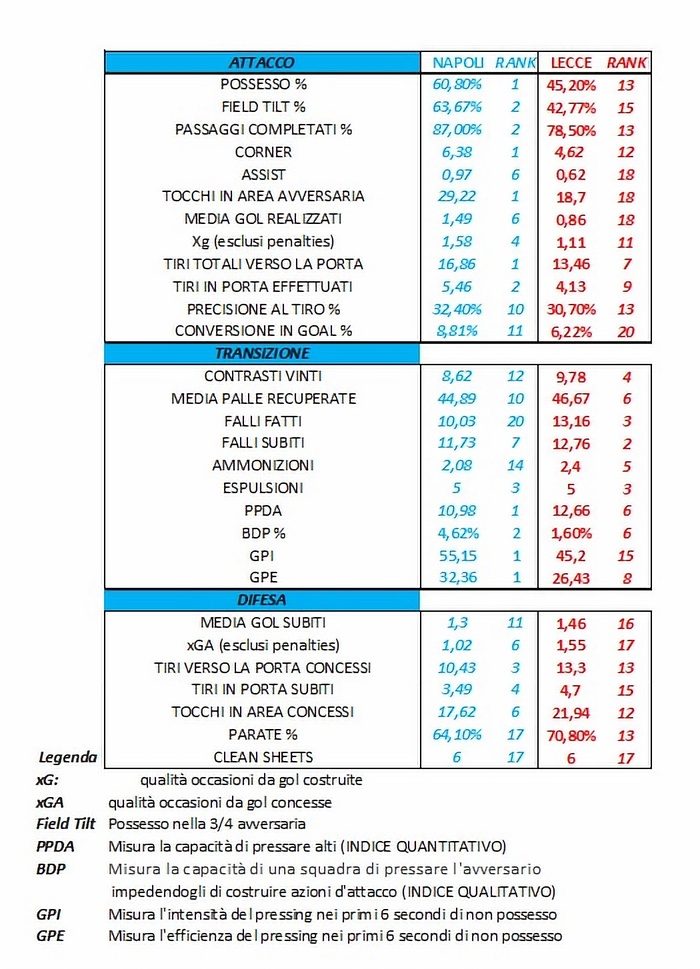 | ATTACCO | NAPOLI | RANK | LECCE | RANK |
|---|---|---|---|---|
| POSSESSO % | 60,80% | 1 | 45,20% | 13 |
| FIELD TILT % | 63,67% | 2 | 42,77% | 15 |
| PASSAGGI COMPLETATI % | 87,00% | 2 | 78,50% | 13 |
| CORNER | 6,38 | 1 | 4,62 | 12 |
| ASSIST | 0,97 | 6 | 0,62 | 18 |
| TOCCHI IN AREA AVVERSARIA | 29,22 | 1 | 18,7 | 18 |
| MEDIA GOL REALIZZATI | 1,49 | 6 | 0,86 | 18 |
| Xg (esclusi penalties) | 1,58 | 4 | 1,11 | 11 |
| TIRI TOTALI VERSO LA PORTA | 16,86 | 1 | 13,46 | 7 |
| TIRI IN PORTA EFFETTUATI | 5,46 | 2 | 4,13 | 9 |
| PRECISIONE AL TIRO % | 32,40% | 10 | 30,70% | 13 |
| CONVERSIONE IN GOAL % | 8,81% | 11 | 6,22% | 20 |
| TRANSIZIONE | | | | |
| CONTRASTI VINTI | 8,62 | 12 | 9,78 | 4 |
| MEDIA PALLE RECUPERATE | 44,89 | 10 | 46,67 | 6 |
| FALLI FATTI | 10,03 | 20 | 13,16 | 3 |
| FALLI SUBITI | 11,73 | 7 | 12,76 | 2 |
| AMMONIZIONI | 2,08 | 14 | 2,4 | 5 |
| ESPULSIONI | 5 | 3 | 5 | 3 |
| PPDA | 10,98 | 1 | 12,66 | 6 |
| BDP % | 4,62% | 2 | 1,60% | 6 |
| GPI | 55,15 | 1 | 45,2 | 15 |
| GPE | 32,36 | 1 | 26,43 | 8 |
| DIFESA | | | | |
| MEDIA GOL SUBITI | 1,3 | 11 | 1,46 | 16 |
| xGA (esclusi penalties) | 1,02 | 6 | 1,55 | 17 |
| TIRI VERSO LA PORTA CONCESSI | 10,43 | 3 | 13,3 | 13 |
| TIRI IN PORTA SUBITI | 3,49 | 4 | 4,7 | 15 |
| TOCCHI IN AREA CONCESSI | 17,62 | 6 | 21,94 | 12 |
| PARATE % | 64,10% | 17 | 70,80% | 13 |
| CLEAN SHEETS | 6 | 17 | 6 | 17 |

Legenda
xG: qualità occasioni da gol costruite
xGA qualità occasioni da gol concesse
Field Tilt Possesso nella 3/4 avversaria
PPDA Misura la capacità di pressare alti (INDICE QUANTITATIVO)
BDP Misura la capacità di una squadra di pressare l'avversario impedendogli di costruire azioni d'attacco (INDICE QUALITATIVO)
GPI Misura l'intensità del pressing nei primi 6 secondi di non possesso
GPE Misura l'efficienza del pressing nei primi 6 secondi di non possesso